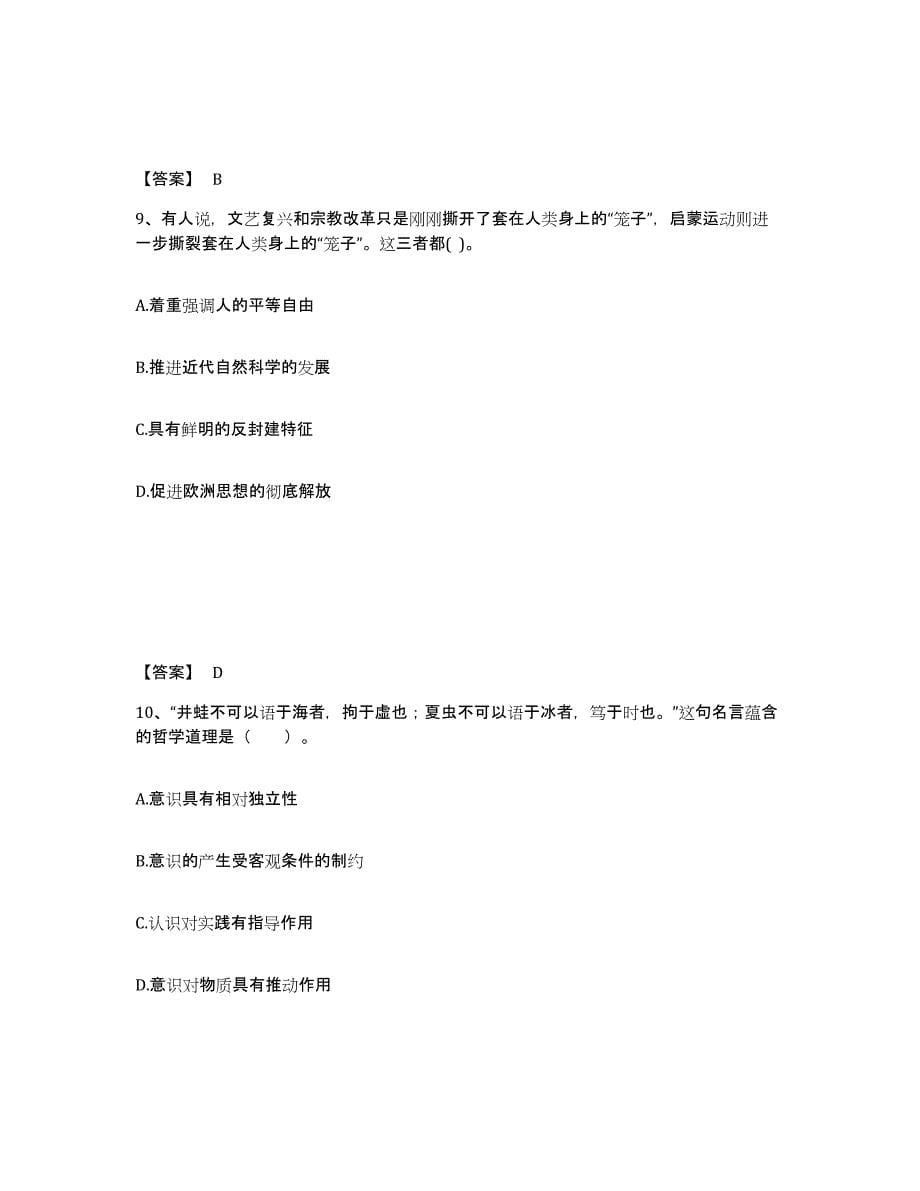 【答案】 B

9、有人说，文艺复兴和宗教改革只是刚刚撕开了套在人类身上的“笼子”，启蒙运动则进一步撕裂套在人类身上的“笼子”。这三者都( )。

A.着重强调人的平等自由

B.推进近代自然科学的发展

C.具有鲜明的反封建特征

D.促进欧洲思想的彻底解放

【答案】 D

10、“井蛙不可以语于海者，拘于虚也；夏虫不可以语于冰者，笃于时也。”这句名言蕴含的哲学道理是（　　）。

A.意识具有相对独立性

B.意识的产生受客观条件的制约

C.认识对实践有指导作用

D.意识对物质具有推动作用